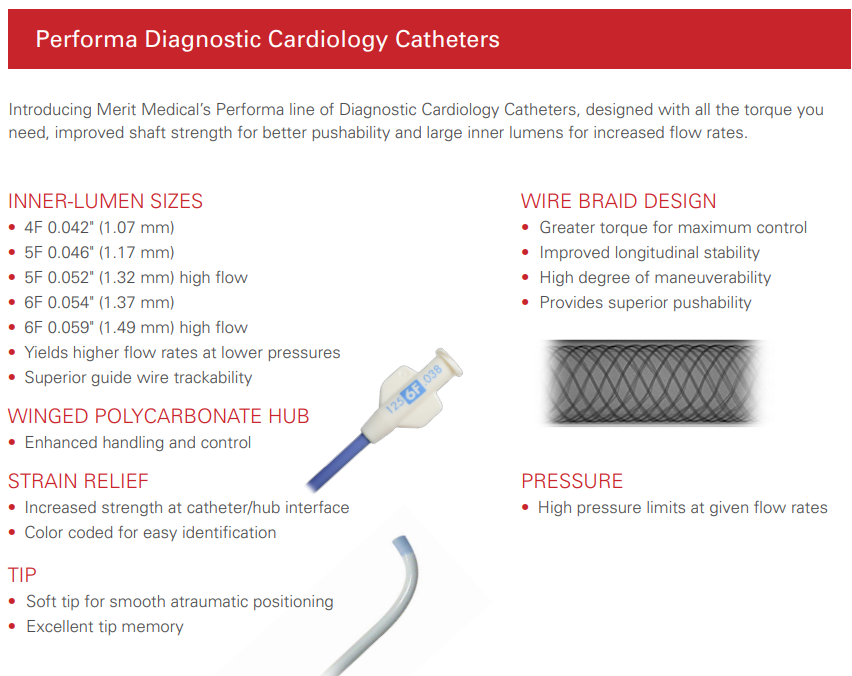 Performa Diagnostic Cardiology Catheters

Introducing Merit Medical's Performa line of Diagnostic Cardiology Catheters, designed with all the torque you need, improved shaft strength for better pushability and large inner lumens for increased flow rates.

INNER-LUMEN SIZES
• 4F 0.042" (1.07 mm)
• 5F 0.046" (1.17 mm)
• 5F 0.052" (1.32 mm) high flow
• 6F 0.054" (1.37 mm)
• 6F 0.059" (1.49 mm) high flow
• Yields higher flow rates at lower pressures
• Superior guide wire trackability

WINGED POLYCARBONATE HUB
• Enhanced handling and control

STRAIN RELIEF
• Increased strength at catheter/hub interface
• Color coded for easy identification

TIP
• Soft tip for smooth atraumatic positioning
• Excellent tip memory

125 6F 038

WIRE BRAID DESIGN
• Greater torque for maximum control
• Improved longitudinal stability
• High degree of maneuverability
• Provides superior pushability

PRESSURE
• High pressure limits at given flow rates